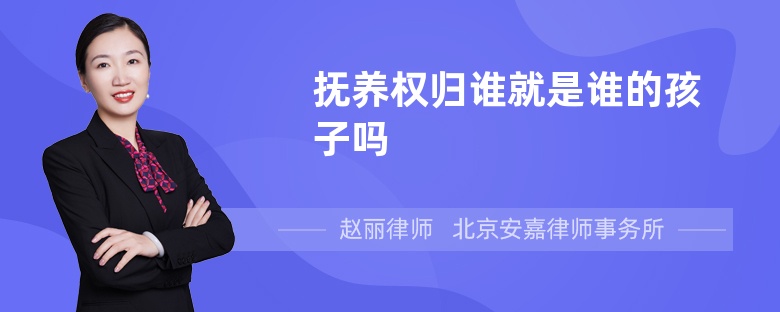 抚养权归谁就是谁的孩子吗

赵丽律师　北京安嘉律师事务所